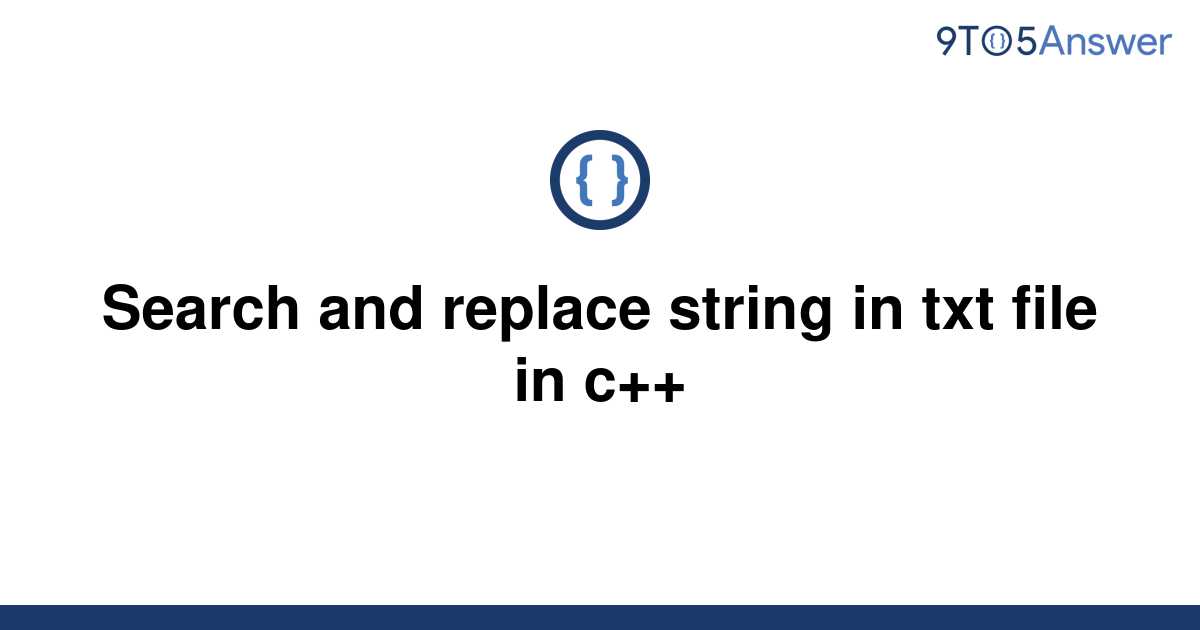 9TO5Answer

{ }

Search and replace string in txt file in c++